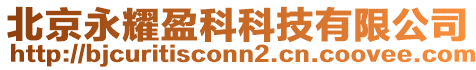 北京永耀盈科科技有限公司
http://bjcuritisconn2.cn.coovee.com